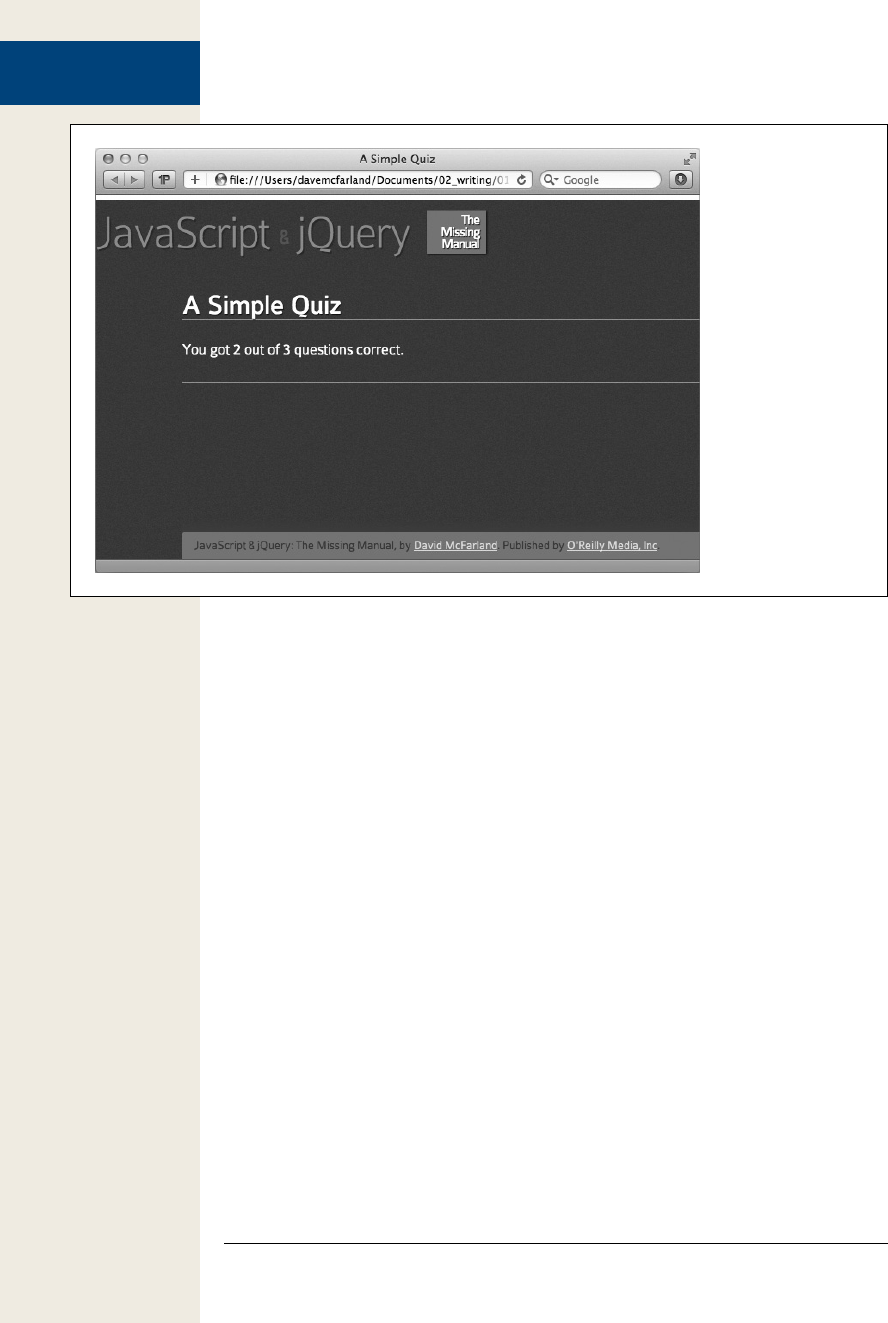 A Simple Quiz

file:///Users/davemcfarland/Documents/02_writing/01

Google

JavaScript & jQuery

The Missing Manual

A Simple Quiz

You got 2 out of 3 questions correct.

JavaScript & jQuery: The Missing Manual, by David McFarland. Published by O'Reilly Media, Inc.